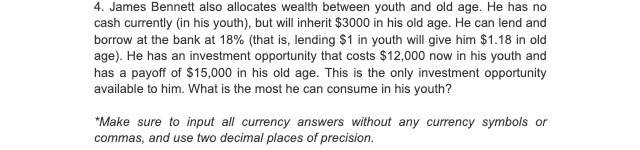 4. James Bennett also allocates wealth between youth and old age. He has no cash currently (in his youth), but will inherit \$3000 in his old age. He can lend and borrow at the bank at 18% (that is, lending \$1 in youth will give him \$1.18 in old age). He has an investment opportunity that costs \$12,000 now in his youth and has a payoff of \$15,000 in his old age. This is the only investment opportunity available to him. What is the most he can consume in his youth?

*Make sure to input all currency answers without any currency symbols or commas, and use two decimal places of precision.